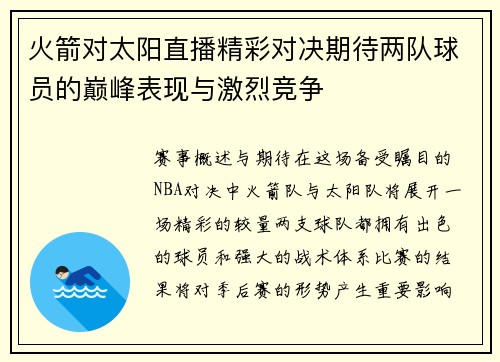 火箭对太阳直播精彩对决期待两队球员的巅峰表现与激烈竞争

赛事概述与期待在这场备受瞩目的NBA对决中火箭队与太阳队将展开一场精彩的较量两支球队都拥有出色的球员和强大的战术体系比赛的结果将对季后赛的形势产生重要影响